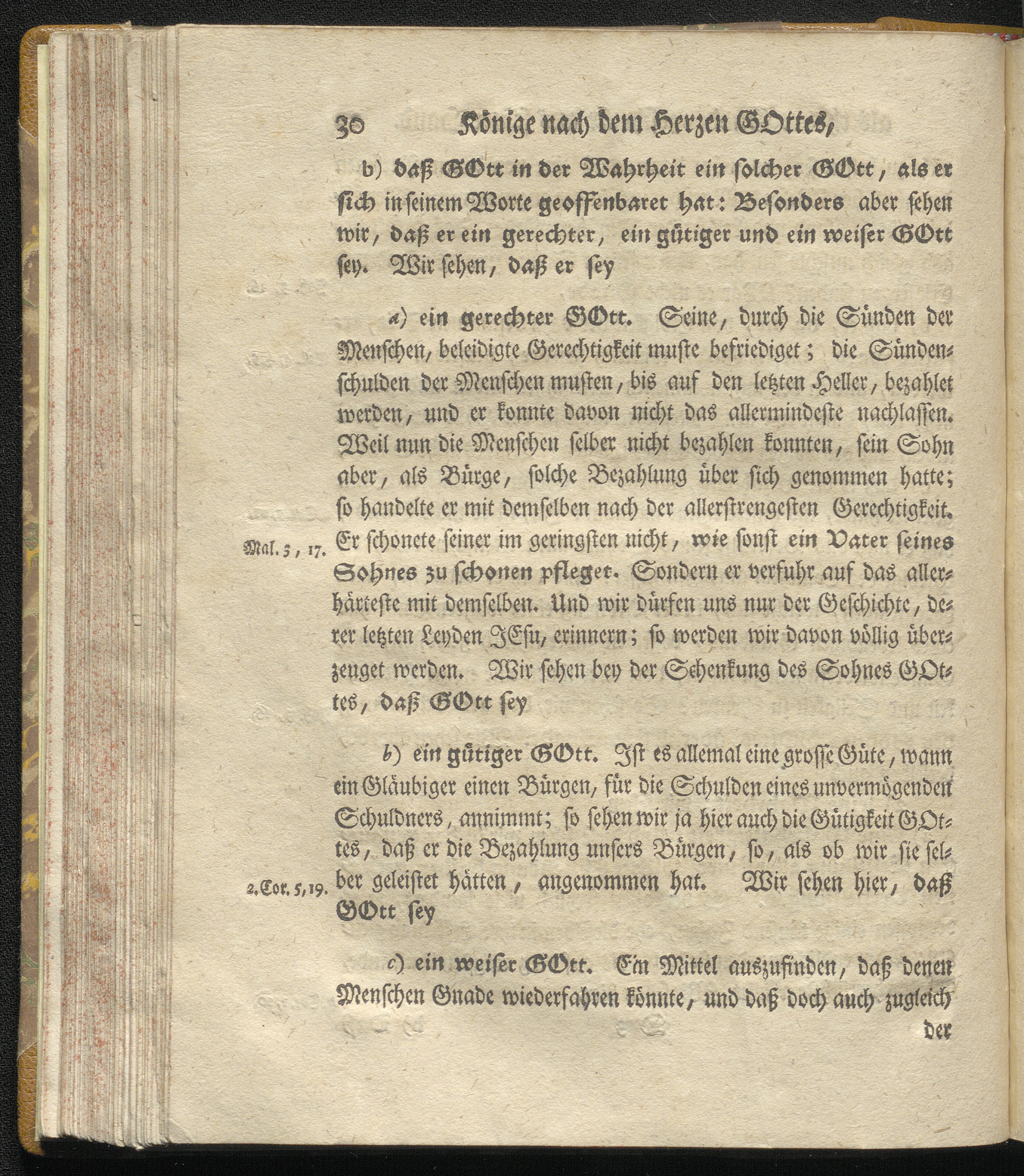 30 Könige nach dem Herzen GOttes,

b) daß GOtt in der Wahrheit ein solcher GOtt, als er sich in seinem Worte geoffenbaret hat: Besonders aber sehen wir, daß er ein gerechter, ein gütiger und ein weiser GOtt sey. Wir sehen, daß er sey

a) ein gerechter GOtt. Seine, durch die Sünden der Menschen, beleidigte Gerechtigkeit muste befriediget; die Sündenschulden der Menschen musten, bis auf den letzten Heller, bezahlet werden, und er konnte davon nicht das allermindeste nachlassen. Weil nun die Menschen selber nicht bezahlen konnten, sein Sohn aber, als Bürge, solche Bezahlung über sich genommen hatte; so handelte er mit demselben nach der allerstrengesten Gerechtigkeit. Er schonete seiner im geringsten nicht, wie sonst ein Vater seines Sohnes zu schonen pfleget. Sondern er verfuhr auf das allerhärteste mit demselben. Und wir dürfen uns nur der Geschichte, derer letzten Leyden JEsu, erinnern; so werden wir davon völlig überzeuget werden. Wir sehen bey der Schenkung des Sohnes GOttes, daß GOtt sey

Mal. 3, 17.

b) ein gütiger GOtt. Ist es allemal eine grosse Güte, wann ein Gläubiger einen Bürgen, für die Schulden eines unvermögenden Schuldners, annimmt; so sehen wir ja hier auch die Gütigkeit GOttes, daß er die Bezahlung unsers Bürgen, so, als ob wir sie selber geleistet hätten, angenommen hat. Wir sehen hier, daß GOtt sey

2. Cor. 5, 19.

c) ein weiser GOtt. Ein Mittel auszufinden, daß denen Menschen Gnade wiederfahren könnte, und daß doch auch zugleich

der